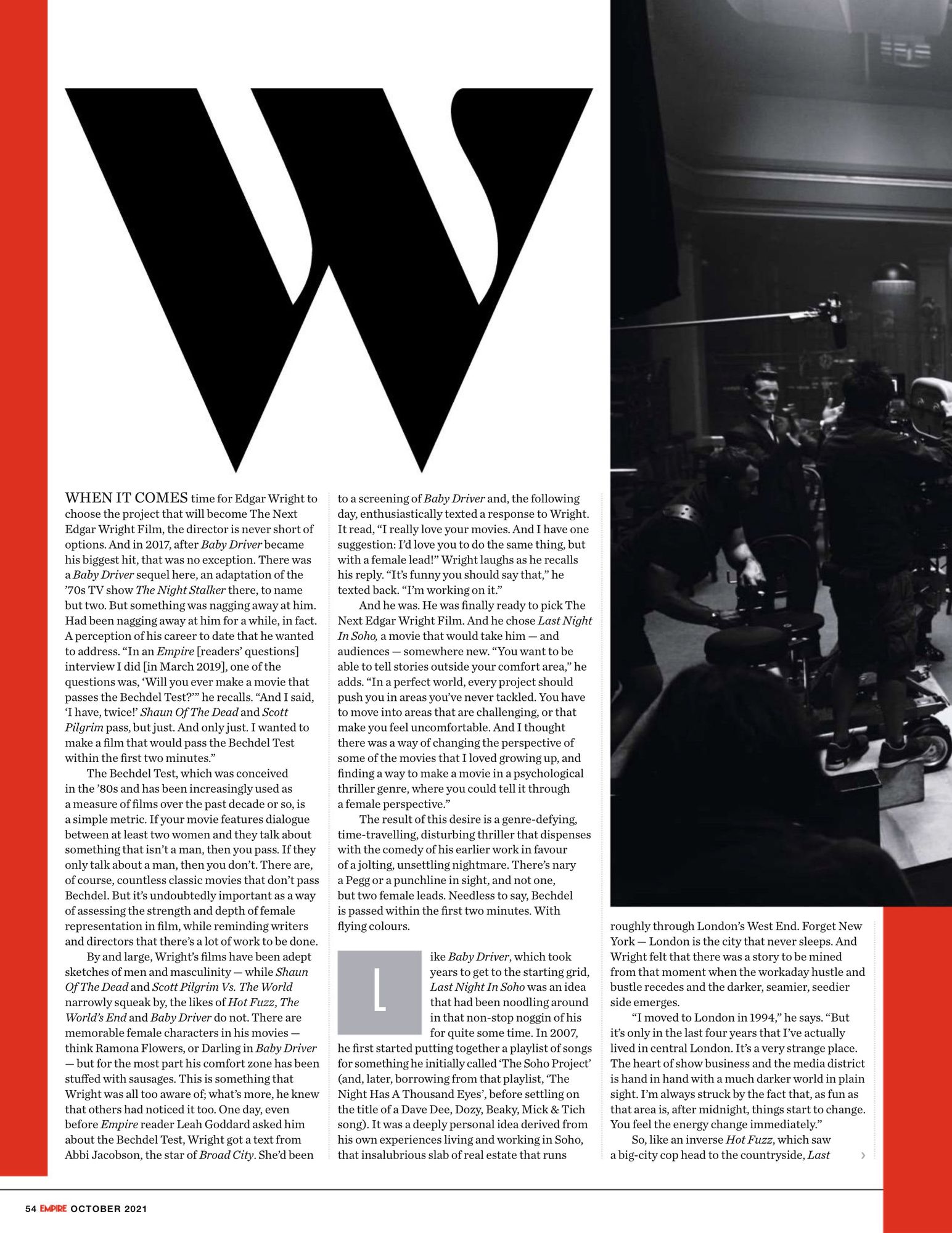 W

WHEN IT COMES time for Edgar Wright to choose the project that will become The Next Edgar Wright Film, the director is never short of options. And in 2017, after Baby Driver became his biggest hit, that was no exception. There was a Baby Driver sequel here, an adaptation of the '70s TV show The Night Stalker there, to name but two. But something was nagging away at him. Had been nagging away at him for a while, in fact. A perception of his career to date that he wanted to address. "In an Empire [readers' questions] interview I did [in March 2019], one of the questions was, 'Will you ever make a movie that passes the Bechdel Test?'" he recalls. "And I said, 'I have, twice!' Shaun Of The Dead and Scott Pilgrim pass, but just. And only just. I wanted to make a film that would pass the Bechdel Test within the first two minutes."

The Bechdel Test, which was conceived in the '80s and has been increasingly used as a measure of films over the past decade or so, is a simple metric. If your movie features dialogue between at least two women and they talk about something that isn't a man, then you pass. If they only talk about a man, then you don't. There are, of course, countless classic movies that don't pass Bechdel. But it's undoubtedly important as a way of assessing the strength and depth of female representation in film, while reminding writers and directors that there's a lot of work to be done.

By and large, Wright's films have been adept sketches of men and masculinity — while Shaun Of The Dead and Scott Pilgrim Vs. The World narrowly squeak by, the likes of Hot Fuzz, The World's End and Baby Driver do not. There are memorable female characters in his movies — think Ramona Flowers, or Darling in Baby Driver — but for the most part his comfort zone has been stuffed with sausages. This is something that Wright was all too aware of; what's more, he knew that others had noticed it too. One day, even before Empire reader Leah Goddard asked him about the Bechdel Test, Wright got a text from Abbi Jacobson, the star of Broad City. She'd been to a screening of Baby Driver and, the following day, enthusiastically texted a response to Wright. It read, "I really love your movies. And I have one suggestion: I'd love you to do the same thing, but with a female lead!" Wright laughs as he recalls his reply. "It's funny you should say that," he texted back. "I'm working on it."

And he was. He was finally ready to pick The Next Edgar Wright Film. And he chose Last Night In Soho, a movie that would take him — and audiences — somewhere new. "You want to be able to tell stories outside your comfort area," he adds. "In a perfect world, every project should push you in areas you've never tackled. You have to move into areas that are challenging, or that make you feel uncomfortable. And I thought there was a way of changing the perspective of some of the movies that I loved growing up, and finding a way to make a movie in a psychological thriller genre, where you could tell it through a female perspective."

The result of this desire is a genre-defying, time-travelling, disturbing thriller that dispenses with the comedy of his earlier work in favour of a jolting, unsettling nightmare. There's nary a Pegg or a punchline in sight, and not one, but two female leads. Needless to say, Bechdel is passed within the first two minutes. With flying colours.

Like Baby Driver, which took years to get to the starting grid, Last Night In Soho was an idea that had been noodling around in that non-stop noggin of his for quite some time. In 2007, he first started putting together a playlist of songs for something he initially called 'The Soho Project' (and, later, borrowing from that playlist, 'The Night Has A Thousand Eyes', before settling on the title of a Dave Dee, Dozy, Beaky, Mick & Tich song). It was a deeply personal idea derived from his own experiences living and working in Soho, that insalubrious slab of real estate that runs roughly through London's West End. Forget New York — London is the city that never sleeps. And Wright felt that there was a story to be mined from that moment when the workaday hustle and bustle recedes and the darker, seamier, seedier side emerges.

"I moved to London in 1994," he says. "But it's only in the last four years that I've actually lived in central London. It's a very strange place. The heart of show business and the media district is hand in hand with a much darker world in plain sight. I'm always struck by the fact that, as fun as that area is, after midnight, things start to change. You feel the energy change immediately."

So, like an inverse Hot Fuzz, which saw a big-city cop head to the countryside, Last ›

54 EMPIRE OCTOBER 2021